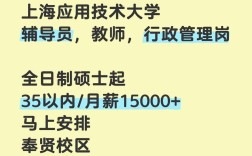 上海应用技术大学
辅导员，教师，行政管理岗

全日制硕士起
35以内/月薪15000+
马上安排
奉贤校区